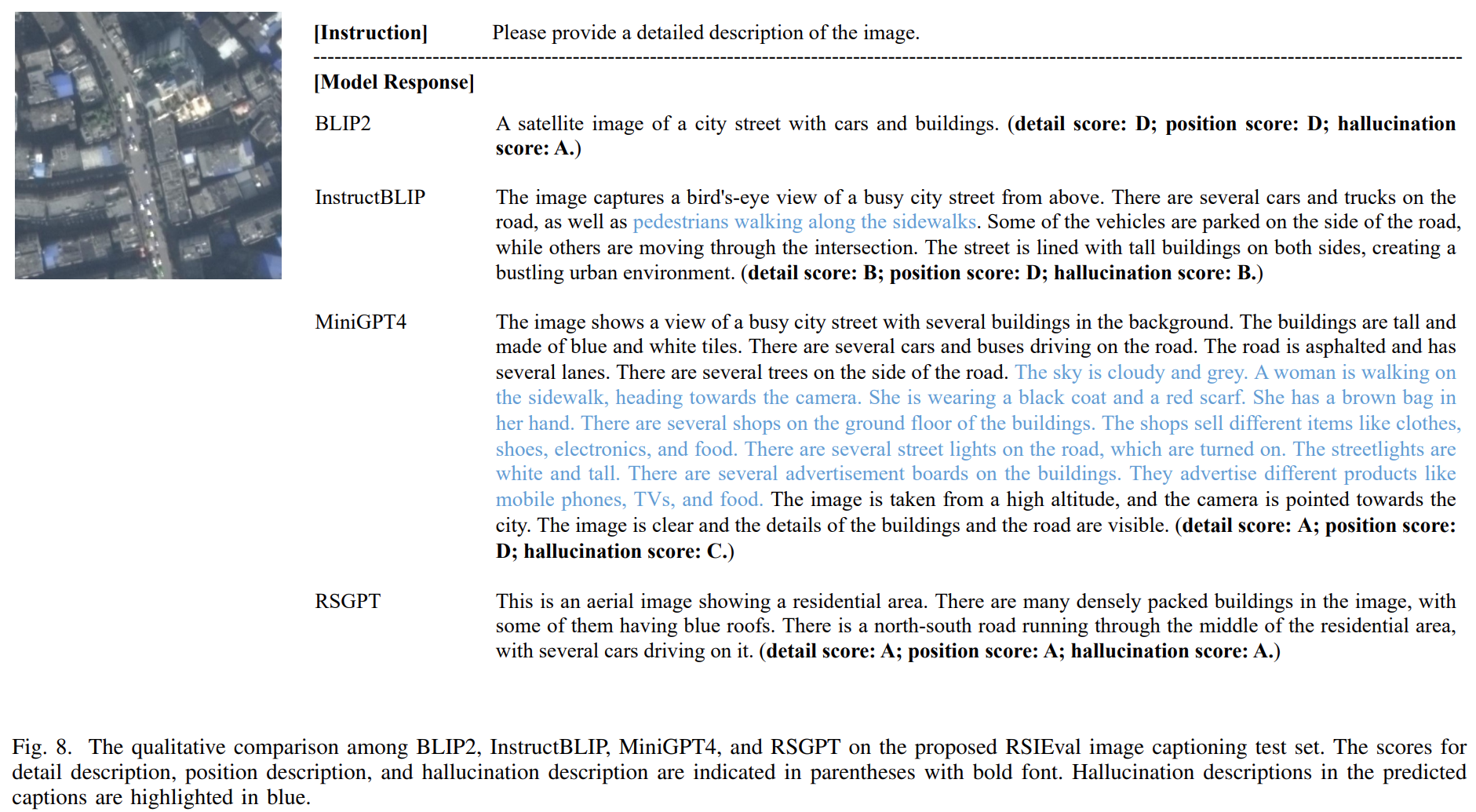 [Instruction] Please provide a detailed description of the image.

[Model Response]

BLIP2 A satellite image of a city street with cars and buildings. (detail score: D; position score: D; hallucination score: A.)

InstructBLIP The image captures a bird's-eye view of a busy city street from above. There are several cars and trucks on the road, as well as pedestrians walking along the sidewalks. Some of the vehicles are parked on the side of the road, while others are moving through the intersection. The street is lined with tall buildings on both sides, creating a bustling urban environment. (detail score: B; position score: D; hallucination score: B.)

MiniGPT4 The image shows a view of a busy city street with several buildings in the background. The buildings are tall and made of blue and white tiles. There are several cars and buses driving on the road. The road is asphalted and has several lanes. There are several trees on the side of the road. The sky is cloudy and grey. A woman is walking on the sidewalk, heading towards the camera. She is wearing a black coat and a red scarf. She has a brown bag in her hand. There are several shops on the ground floor of the buildings. The shops sell different items like clothes, shoes, electronics, and food. There are several street lights on the road, which are turned on. The streetlights are white and tall. There are several advertisement boards on the buildings. They advertise different products like mobile phones, TVs, and food. The image is taken from a high altitude, and the camera is pointed towards the city. The image is clear and the details of the buildings and the road are visible. (detail score: A; position score: D; hallucination score: C.)

RSGPT This is an aerial image showing a residential area. There are many densely packed buildings in the image, with some of them having blue roofs. There is a north-south road running through the middle of the residential area, with several cars driving on it. (detail score: A; position score: A; hallucination score: A.)

Fig. 8. The qualitative comparison among BLIP2, InstructBLIP, MiniGPT4, and RSGPT on the proposed RSIEval image captioning test set. The scores for detail description, position description, and hallucination description are indicated in parentheses with bold font. Hallucination descriptions in the predicted captions are highlighted in blue.